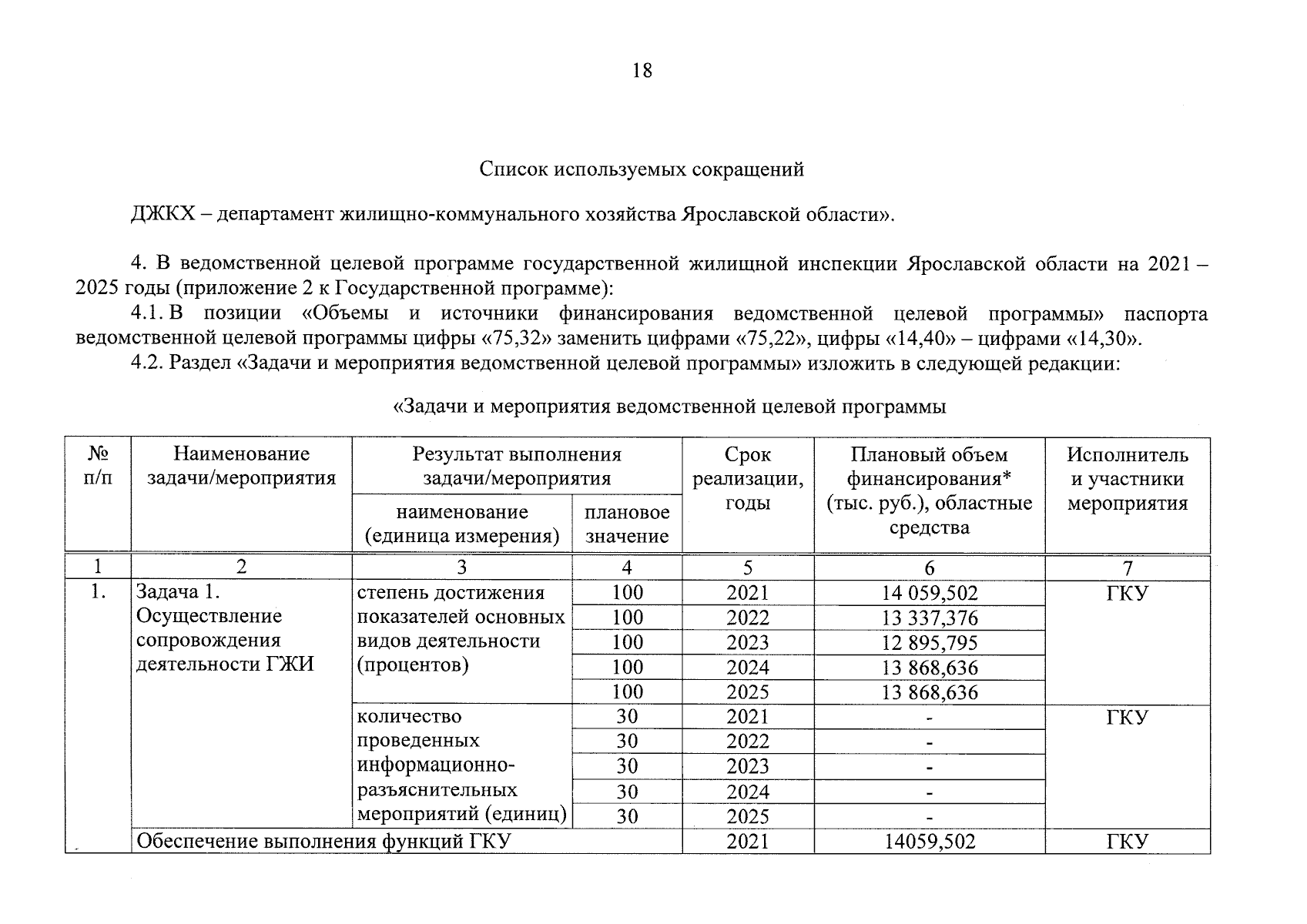 18

Список используемых сокращений

ДЖКХ – департамент жилищно-коммунального хозяйства Ярославской области».

4. В ведомственной целевой программе государственной жилищной инспекции Ярославской области на 2021 – 2025 годы (приложение 2 к Государственной программе):

4.1. В позиции «Объемы и источники финансирования ведомственной целевой программы» паспорта ведомственной целевой программы цифры «75,32» заменить цифрами «75,22», цифры «14,40» – цифрами «14,30».

4.2. Раздел «Задачи и мероприятия ведомственной целевой программы» изложить в следующей редакции:

«Задачи и мероприятия ведомственной целевой программы

| № п/п | Наименование задачи/мероприятия | Результат выполнения задачи/мероприятия: наименование (единица измерения) | Результат выполнения задачи/мероприятия: плановое значение | Срок реализации, годы | Плановый объем финансирования* (тыс. руб.), областные средства | Исполнитель и участники мероприятия |
|---|---|---|---|---|---|---|
| 1 | 2 | 3 | 4 | 5 | 6 | 7 |
| 1. | Задача 1. Осуществление сопровождения деятельности ГЖИ | степень достижения показателей основных видов деятельности (процентов) | 100 | 2021 | 14 059,502 | ГКУ |
| | | | 100 | 2022 | 13 337,376 | |
| | | | 100 | 2023 | 12 895,795 | |
| | | | 100 | 2024 | 13 868,636 | |
| | | | 100 | 2025 | 13 868,636 | |
| | | количество проведенных информационно-разъяснительных мероприятий (единиц) | 30 | 2021 | - | ГКУ |
| | | | 30 | 2022 | - | |
| | | | 30 | 2023 | - | |
| | | | 30 | 2024 | - | |
| | | | 30 | 2025 | - | |
| | Обеспечение выполнения функций ГКУ | | | 2021 | 14059,502 | ГКУ |